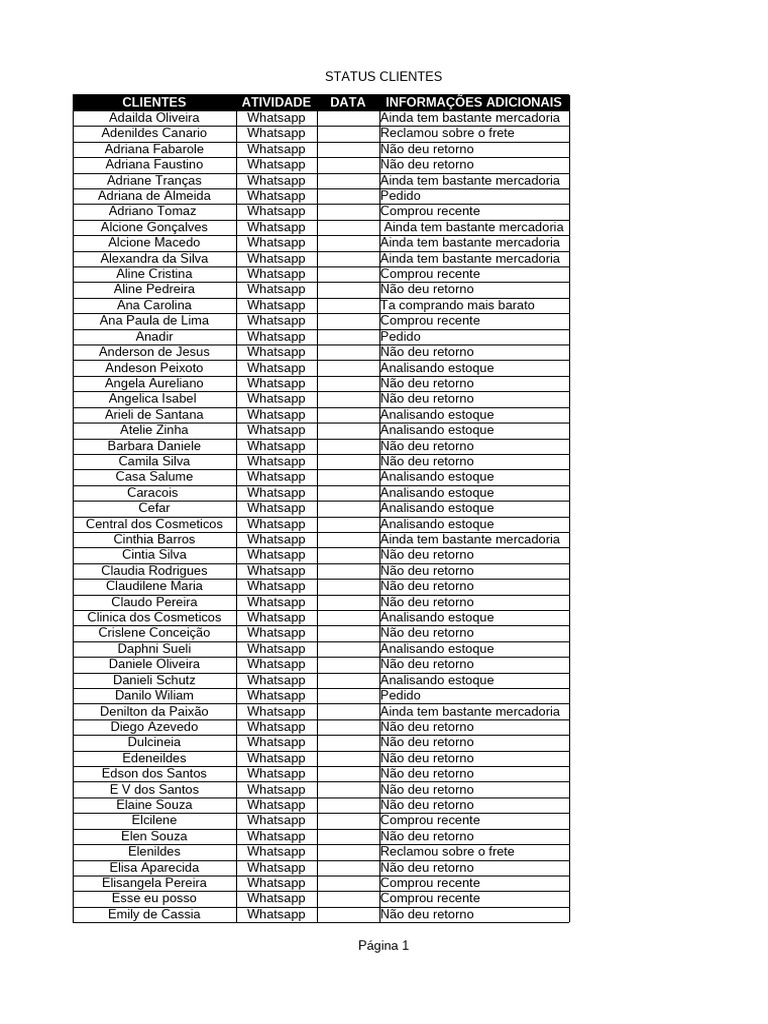 STATUS CLIENTES

| CLIENTES | ATIVIDADE | DATA | INFORMAÇÕES ADICIONAIS |
|---|---|---|---|
| Adailda Oliveira | Whatsapp | | Ainda tem bastante mercadoria |
| Adenildes Canario | Whatsapp | | Reclamou sobre o frete |
| Adriana Fabarole | Whatsapp | | Não deu retorno |
| Adriana Faustino | Whatsapp | | Não deu retorno |
| Adriane Tranças | Whatsapp | | Ainda tem bastante mercadoria |
| Adriana de Almeida | Whatsapp | | Pedido |
| Adriano Tomaz | Whatsapp | | Comprou recente |
| Alcione Gonçalves | Whatsapp | | Ainda tem bastante mercadoria |
| Alcione Macedo | Whatsapp | | Ainda tem bastante mercadoria |
| Alexandra da Silva | Whatsapp | | Ainda tem bastante mercadoria |
| Aline Cristina | Whatsapp | | Comprou recente |
| Aline Pedreira | Whatsapp | | Não deu retorno |
| Ana Carolina | Whatsapp | | Ta comprando mais barato |
| Ana Paula de Lima | Whatsapp | | Comprou recente |
| Anadir | Whatsapp | | Pedido |
| Anderson de Jesus | Whatsapp | | Não deu retorno |
| Andeson Peixoto | Whatsapp | | Analisando estoque |
| Angela Aureliano | Whatsapp | | Não deu retorno |
| Angelica Isabel | Whatsapp | | Não deu retorno |
| Arieli de Santana | Whatsapp | | Analisando estoque |
| Atelie Zinha | Whatsapp | | Analisando estoque |
| Barbara Daniele | Whatsapp | | Não deu retorno |
| Camila Silva | Whatsapp | | Não deu retorno |
| Casa Salume | Whatsapp | | Analisando estoque |
| Caracois | Whatsapp | | Analisando estoque |
| Cefar | Whatsapp | | Analisando estoque |
| Central dos Cosmeticos | Whatsapp | | Analisando estoque |
| Cinthia Barros | Whatsapp | | Ainda tem bastante mercadoria |
| Cintia Silva | Whatsapp | | Não deu retorno |
| Claudia Rodrigues | Whatsapp | | Não deu retorno |
| Claudilene Maria | Whatsapp | | Não deu retorno |
| Claudo Pereira | Whatsapp | | Não deu retorno |
| Clinica dos Cosmeticos | Whatsapp | | Analisando estoque |
| Crislene Conceição | Whatsapp | | Não deu retorno |
| Daphni Sueli | Whatsapp | | Analisando estoque |
| Daniele Oliveira | Whatsapp | | Não deu retorno |
| Danieli Schutz | Whatsapp | | Analisando estoque |
| Danilo Wiliam | Whatsapp | | Pedido |
| Denilton da Paixão | Whatsapp | | Ainda tem bastante mercadoria |
| Diego Azevedo | Whatsapp | | Não deu retorno |
| Dulcineia | Whatsapp | | Não deu retorno |
| Edeneildes | Whatsapp | | Não deu retorno |
| Edson dos Santos | Whatsapp | | Não deu retorno |
| E V dos Santos | Whatsapp | | Não deu retorno |
| Elaine Souza | Whatsapp | | Não deu retorno |
| Elcilene | Whatsapp | | Comprou recente |
| Elen Souza | Whatsapp | | Não deu retorno |
| Elenildes | Whatsapp | | Reclamou sobre o frete |
| Elisa Aparecida | Whatsapp | | Não deu retorno |
| Elisangela Pereira | Whatsapp | | Comprou recente |
| Esse eu posso | Whatsapp | | Comprou recente |
| Emily de Cassia | Whatsapp | | Não deu retorno |

Página 1